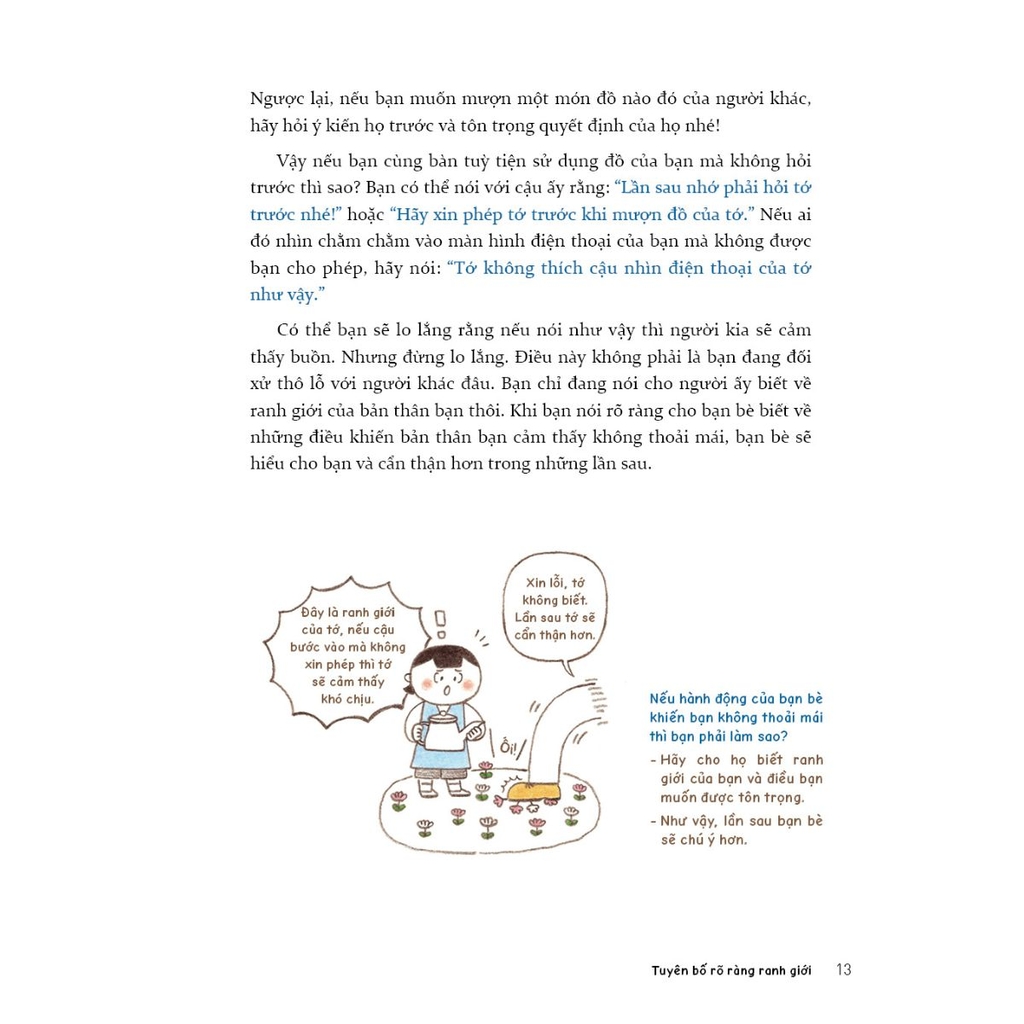 Ngược lại, nếu bạn muốn mượn một món đồ nào đó của người khác, hãy hỏi ý kiến họ trước và tôn trọng quyết định của họ nhé!

Vậy nếu bạn cùng bàn tuỳ tiện sử dụng đồ của bạn mà không hỏi trước thì sao? Bạn có thể nói với cậu ấy rằng: "Lần sau nhớ phải hỏi tớ trước nhé!" hoặc "Hãy xin phép tớ trước khi mượn đồ của tớ." Nếu ai đó nhìn chằm chằm vào màn hình điện thoại của bạn mà không được bạn cho phép, hãy nói: "Tớ không thích cậu nhìn điện thoại của tớ như vậy."

Có thể bạn sẽ lo lắng rằng nếu nói như vậy thì người kia sẽ cảm thấy buồn. Nhưng đừng lo lắng. Điều này không phải là bạn đang đối xử thô lỗ với người khác đâu. Bạn chỉ đang nói cho người ấy biết về ranh giới của bản thân bạn thôi. Khi bạn nói rõ ràng cho bạn bè biết về những điều khiến bản thân bạn cảm thấy không thoải mái, bạn bè sẽ hiểu cho bạn và cẩn thận hơn trong những lần sau.

Đây là ranh giới của tớ, nếu cậu bước vào mà không xin phép thì tớ sẽ cảm thấy khó chịu.

Xin lỗi, tớ không biết. Lần sau tớ sẽ cẩn thận hơn.

Ối!

Nếu hành động của bạn bè khiến bạn không thoải mái thì bạn phải làm sao?
- Hãy cho họ biết ranh giới của bạn và điều bạn muốn được tôn trọng.
- Như vậy, lần sau bạn bè sẽ chú ý hơn.

Tuyên bố rõ ràng ranh giới 13